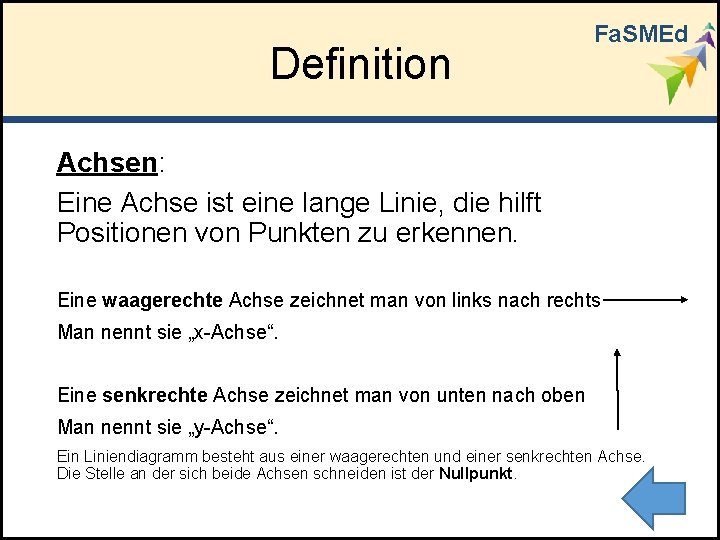 FaSMEd

Definition

Achsen:

Eine Achse ist eine lange Linie, die hilft Positionen von Punkten zu erkennen.

Eine waagerechte Achse zeichnet man von links nach rechts

Man nennt sie „x-Achse“.

Eine senkrechte Achse zeichnet man von unten nach oben

Man nennt sie „y-Achse“.

Ein Liniendiagramm besteht aus einer waagerechten und einer senkrechten Achse. Die Stelle an der sich beide Achsen schneiden ist der Nullpunkt.